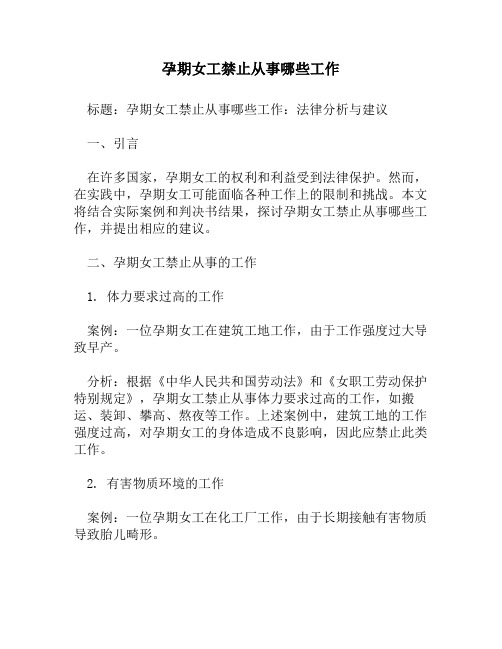 孕期女工禁止从事哪些工作

标题：孕期女工禁止从事哪些工作：法律分析与建议

一、引言

在许多国家，孕期女工的权利和利益受到法律保护。然而，在实践中，孕期女工可能面临各种工作上的限制和挑战。本文将结合实际案例和判决书结果，探讨孕期女工禁止从事哪些工作，并提出相应的建议。

二、孕期女工禁止从事的工作

1. 体力要求过高的工作

案例：一位孕期女工在建筑工地工作，由于工作强度过大导致早产。

分析：根据《中华人民共和国劳动法》和《女职工劳动保护特别规定》，孕期女工禁止从事体力要求过高的工作，如搬运、装卸、攀高、熬夜等工作。上述案例中，建筑工地的工作强度过高，对孕期女工的身体造成不良影响，因此应禁止此类工作。

2. 有害物质环境的工作

案例：一位孕期女工在化工厂工作，由于长期接触有害物质导致胎儿畸形。